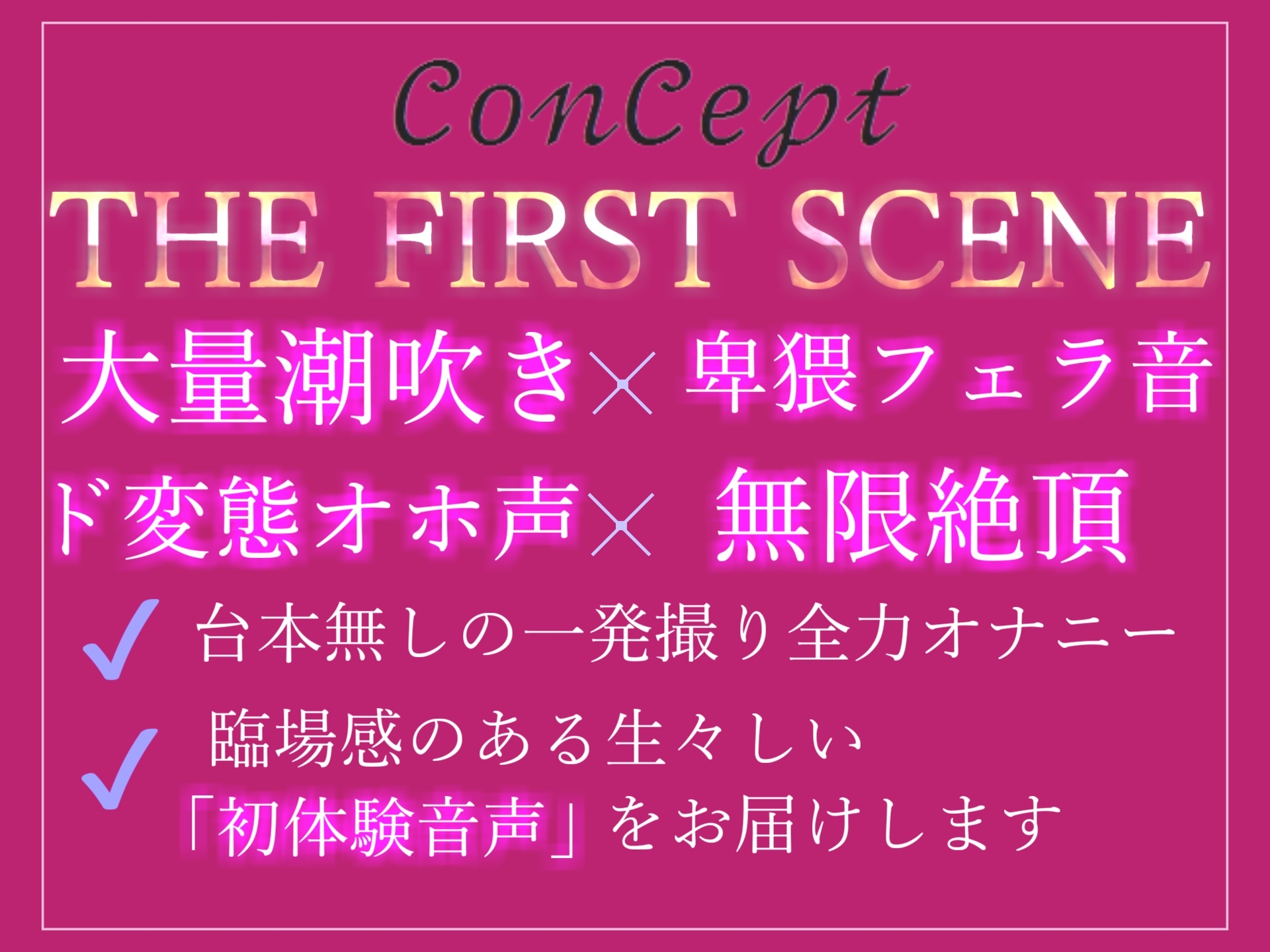 ConCept

THE FIRST SCENE

大量潮吹き× 卑猥フェラ音

ド変態オホ声× 無限絶頂

✓ 台本無しの一発撮り全力オナニー

✓ 臨場感のある生々しい「初体験音声」をお届けします